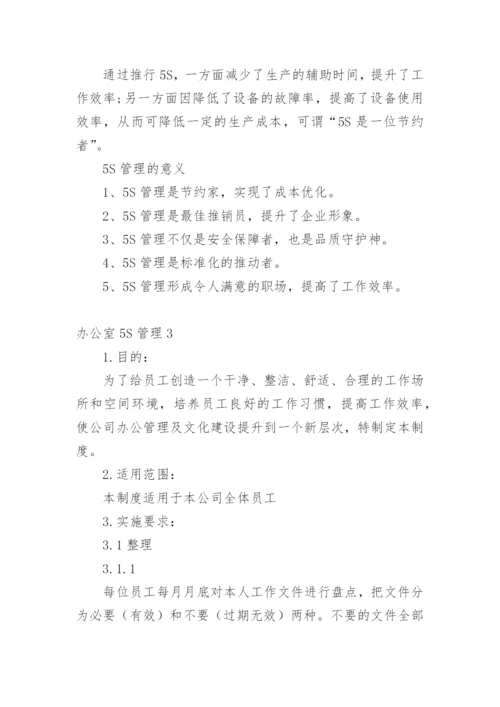 通过推行5S，一方面减少了生产的辅助时间，提升了工作效率;另一方面因降低了设备的故障率，提高了设备使用效率，从而可降低一定的生产成本，可谓“5S是一位节约者”。

5S管理的意义

1、5S管理是节约家，实现了成本优化。

2、5S管理是最佳推销员，提升了企业形象。

3、5S管理不仅是安全保障者，也是品质守护神。

4、5S管理是标准化的推动者。

5、5S管理形成令人满意的职场，提高了工作效率。

办公室5S管理3

1.目的：

为了给员工创造一个干净、整洁、舒适、合理的工作场所和空间环境，培养员工良好的工作习惯，提高工作效率，使公司办公管理及文化建设提升到一个新层次，特制定本制度。

2.适用范围：

本制度适用于本公司全体员工

3.实施要求：

3.1整理

3.1.1

每位员工每月月底对本人工作文件进行盘点，把文件分为必要（有效）和不要（过期无效）两种。不要的文件全部